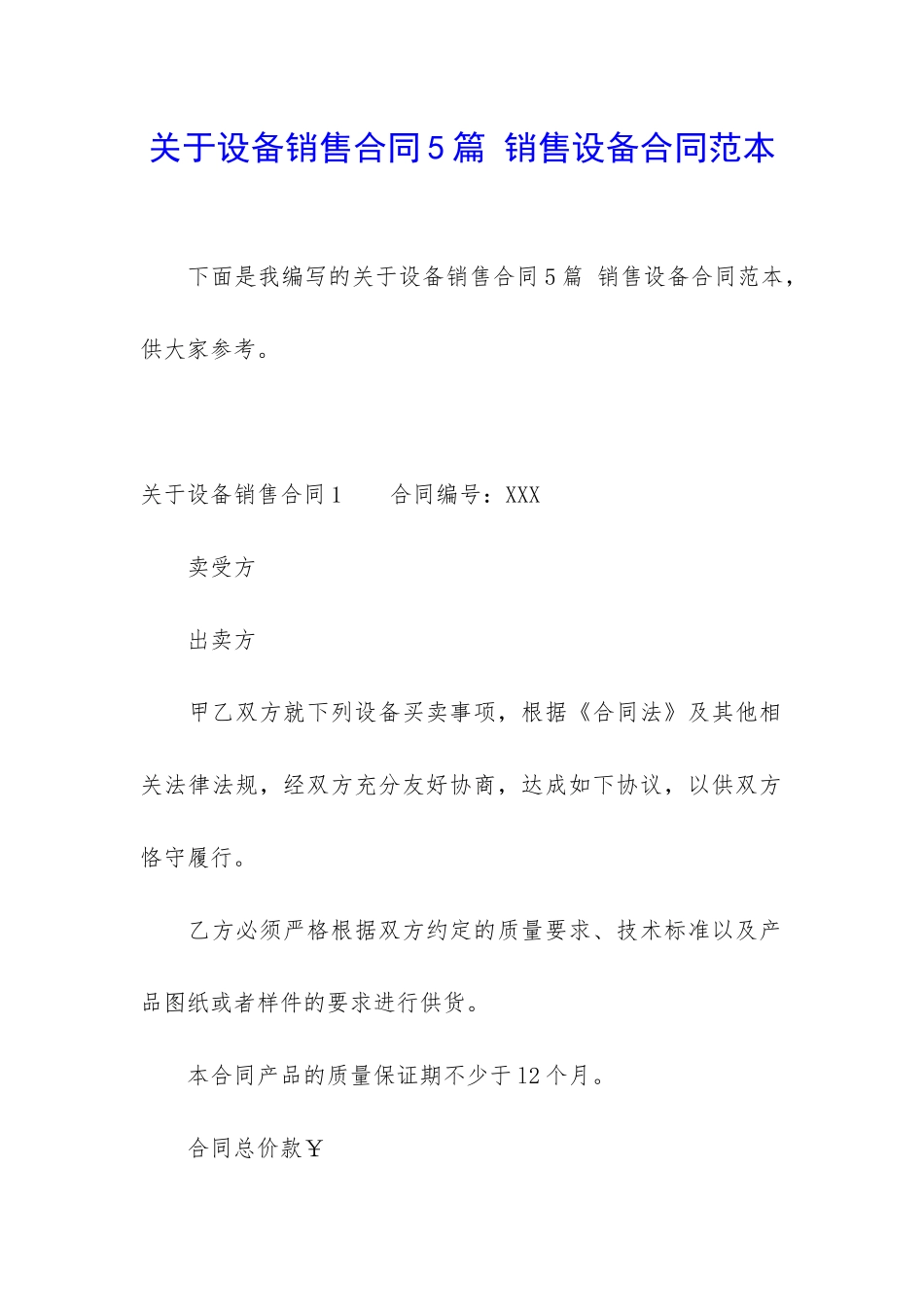 关于设备销售合同5篇 销售设备合同范本

下面是我编写的关于设备销售合同5篇 销售设备合同范本，供大家参考。

关于设备销售合同1　　合同编号：XXX

卖受方

出卖方

甲乙双方就下列设备买卖事项，根据《合同法》及其他相关法律法规，经双方充分友好协商，达成如下协议，以供双方恪守履行。

乙方必须严格根据双方约定的质量要求、技术标准以及产品图纸或者样件的要求进行供货。

本合同产品的质量保证期不少于12个月。

合同总价款￥